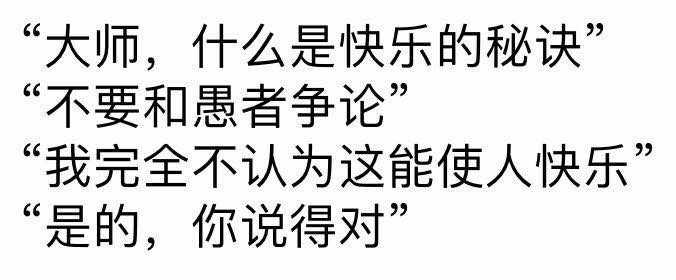 “大师，什么是快乐的秘诀”
“不要和愚者争论”
“我完全不认为这能使人快乐”
“是的，你说得对”